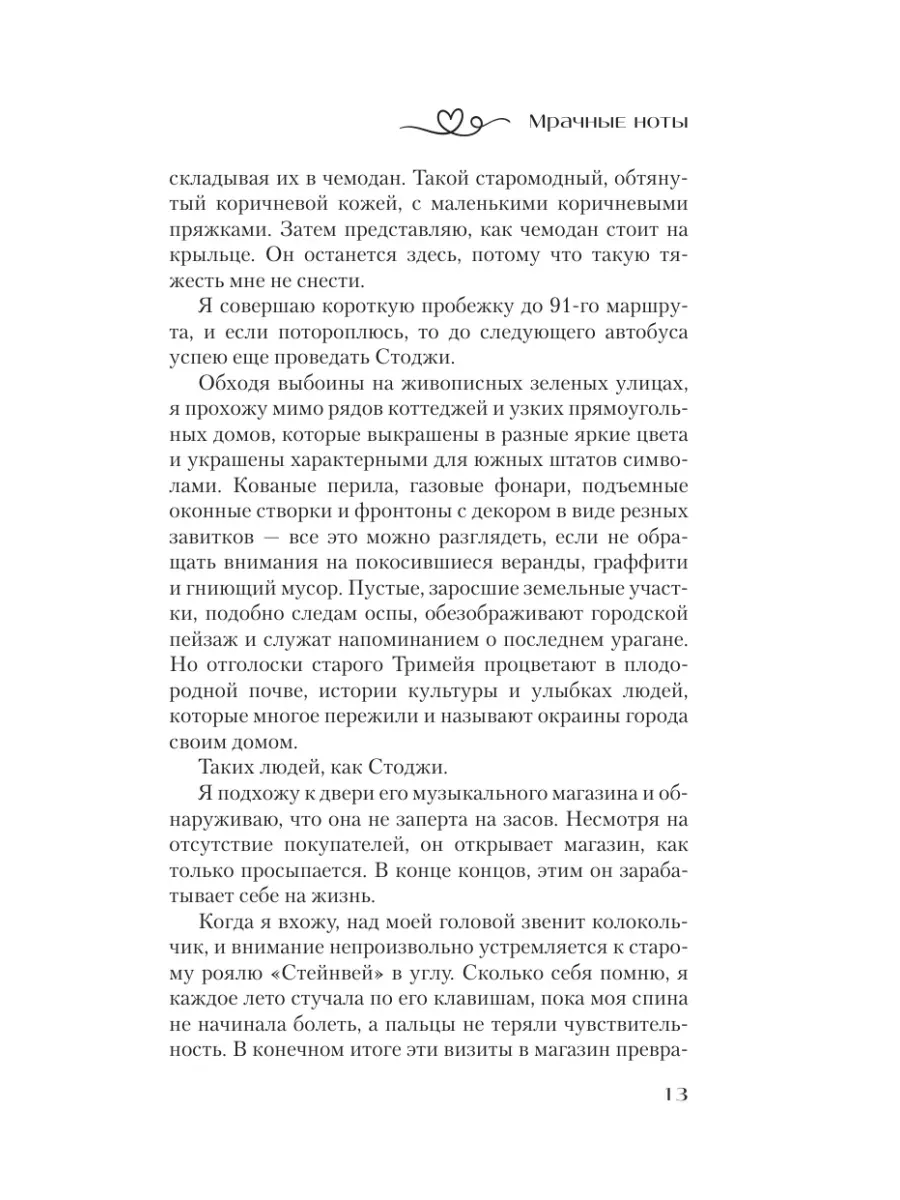 Мрачные ноты

складывая их в чемодан. Такой старомодный, обтянутый коричневой кожей, с маленькими коричневыми пряжками. Затем представляю, как чемодан стоит на крыльце. Он останется здесь, потому что такую тяжесть мне не снести.

Я совершаю короткую пробежку до 91-го маршрута, и если потороплюсь, то до следующего автобуса успею еще проведать Стоджи.

Обходя выбоины на живописных зеленых улицах, я прохожу мимо рядов коттеджей и узких прямоугольных домов, которые выкрашены в разные яркие цвета и украшены характерными для южных штатов символами. Кованые перила, газовые фонари, подъемные оконные створки и фронтоны с декором в виде резных завитков — все это можно разглядеть, если не обращать внимания на покосившиеся веранды, граффити и гниющий мусор. Пустые, заросшие земельные участки, подобно следам оспы, обезображивают городской пейзаж и служат напоминанием о последнем урагане. Но отголоски старого Тримейя процветают в плодородной почве, истории культуры и улыбках людей, которые многое пережили и называют окраины города своим домом.

Таких людей, как Стоджи.

Я подхожу к двери его музыкального магазина и обнаруживаю, что она не заперта на засов. Несмотря на отсутствие покупателей, он открывает магазин, как только просыпается. В конце концов, этим он зарабатывает себе на жизнь.

Когда я вхожу, над моей головой звенит колокольчик, и внимание непроизвольно устремляется к старому роялю «Стейнвей» в углу. Сколько себя помню, я каждое лето стучала по его клавишам, пока моя спина не начинала болеть, а пальцы не теряли чувствительность. В конечном итоге эти визиты в магазин превра-

13